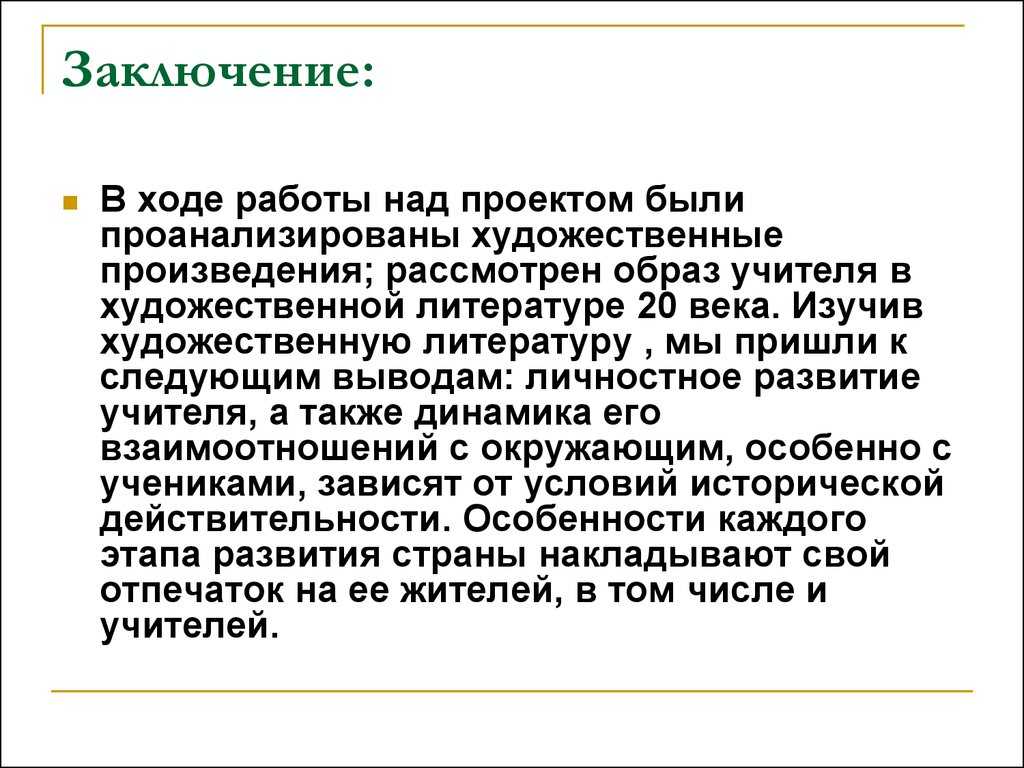 Заключение:

В ходе работы над проектом были проанализированы художественные произведения; рассмотрен образ учителя в художественной литературе 20 века. Изучив художественную литературу , мы пришли к следующим выводам: личностное развитие учителя, а также динамика его взаимоотношений с окружающим, особенно с учениками, зависят от условий исторической действительности. Особенности каждого этапа развития страны накладывают свой отпечаток на ее жителей, в том числе и учителей.